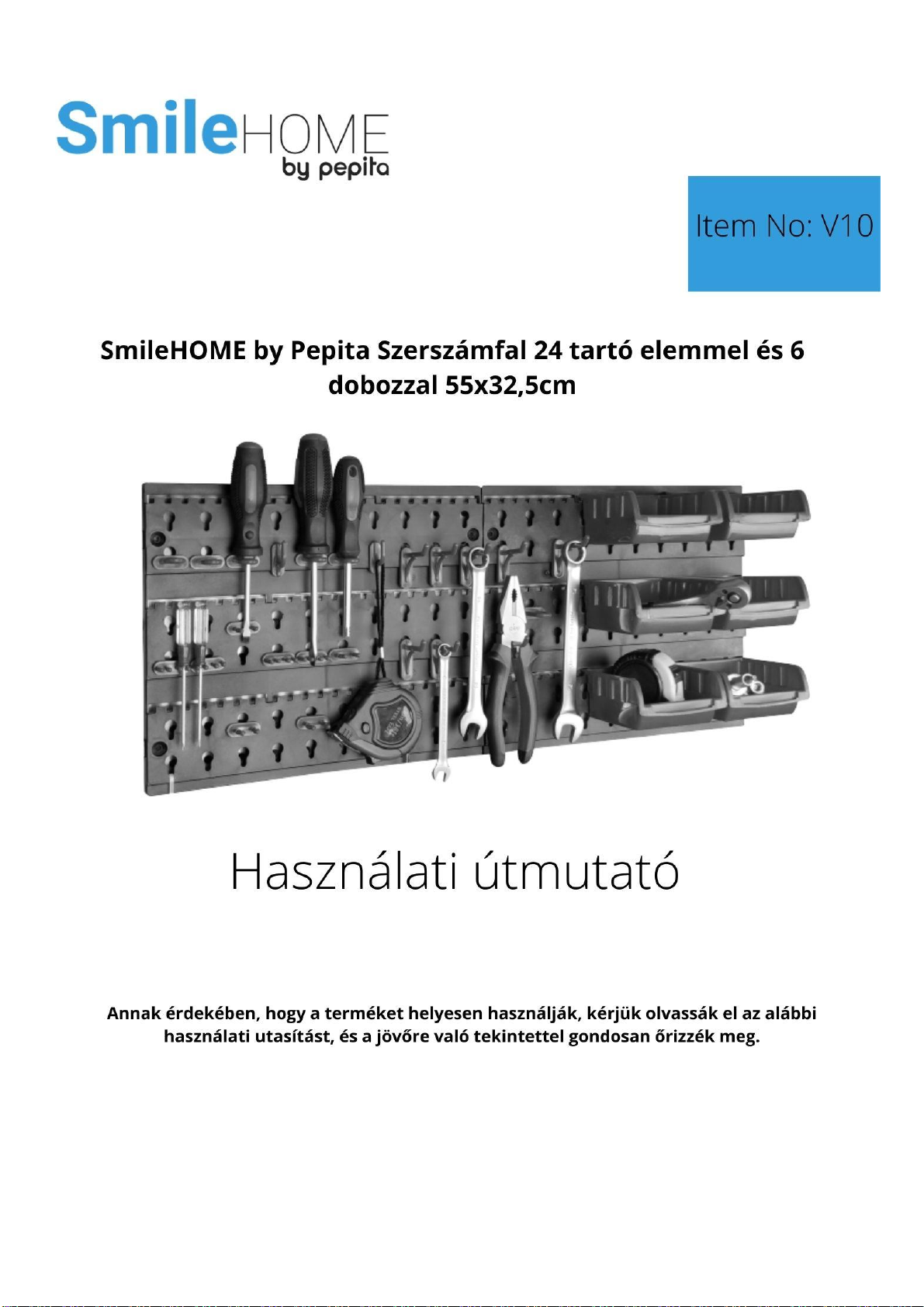 SmileHOME
by pepita

Item No: V10

SmileHOME by Pepita Szerszámfal 24 tartó elemmel és 6 dobozzal 55x32,5cm

Használati útmutató

Annak érdekében, hogy a terméket helyesen használják, kérjük olvassák el az alábbi használati utasítást, és a jövőre való tekintettel gondosan őrizzék meg.